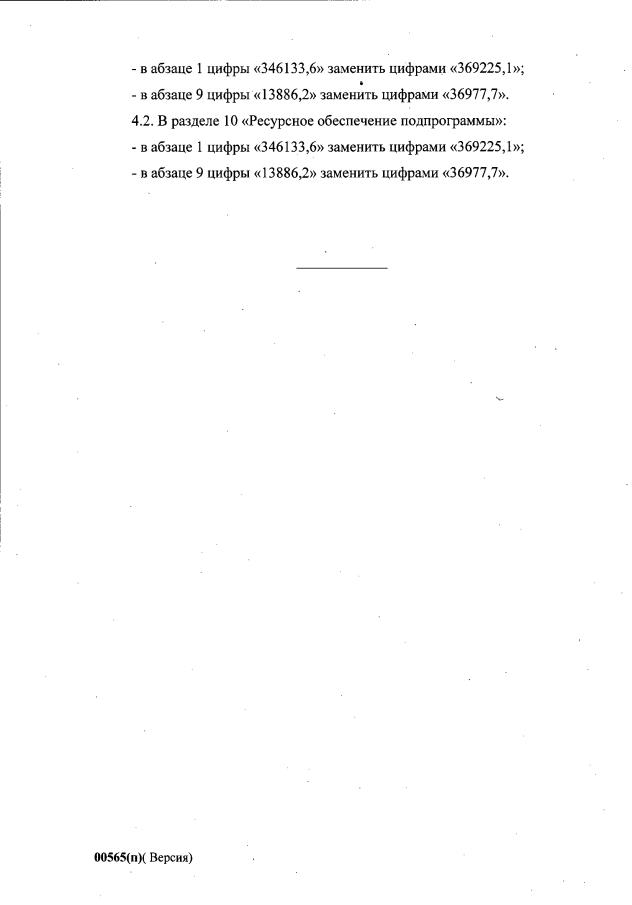 - в абзаце 1 цифры «346133,6» заменить цифрами «369225,1»;

- в абзаце 9 цифры «13886,2» заменить цифрами «36977,7».

4.2. В разделе 10 «Ресурсное обеспечение подпрограммы»:

- в абзаце 1 цифры «346133,6» заменить цифрами «369225,1»;

- в абзаце 9 цифры «13886,2» заменить цифрами «36977,7».

00565(п)( Версия)